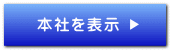 本社を表示 ▶